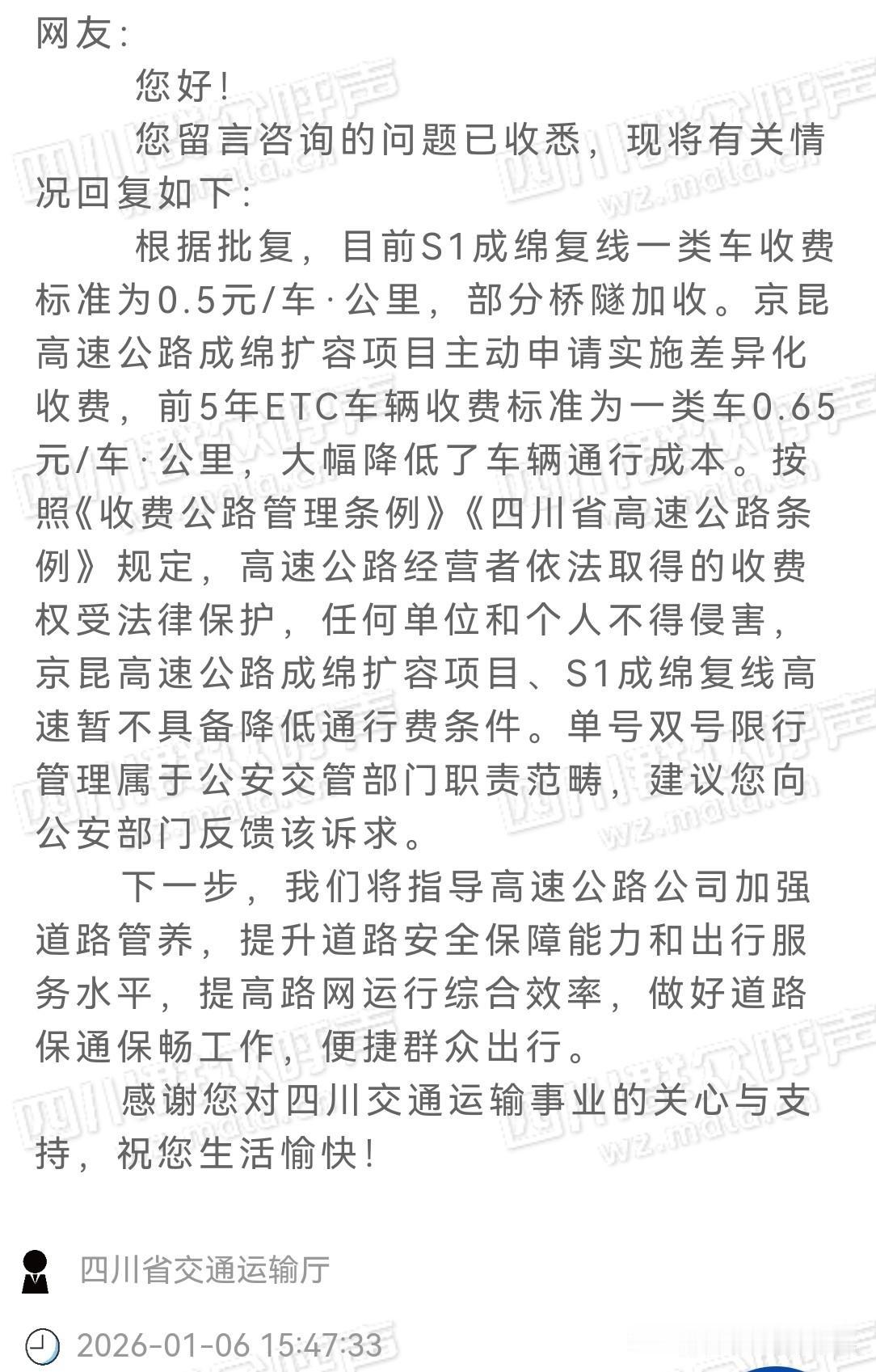 网友：

您好！

您留言咨询的问题已收悉，现将有关情况回复如下：

根据批复，目前S1成绵复线一类车收费标准为0.5元/车·公里，部分桥隧加收。京昆高速公路成绵扩容项目主动申请实施差异化收费，前5年ETC车辆收费标准为一类车0.65元/车·公里，大幅降低了车辆通行成本。按照《收费公路管理条例》《四川省高速公路条例》规定，高速公路经营者依法取得的收费权受法律保护，任何单位和个人不得侵害，京昆高速公路成绵扩容项目、S1成绵复线高速暂不具备降低通行费条件。单号双号限行管理属于公安交管部门职责范畴，建议您向公安部门反馈该诉求。

下一步，我们将指导高速公路公司加强道路管养，提升道路安全保障能力和出行服务水平，提高路网运行综合效率，做好道路保通保畅工作，便捷群众出行。

感谢您对四川交通运输事业的关心与支持，祝您生活愉快！

四川省交通运输厅

2026-01-06 15:47:33

四川群众呼声 wz.mala.cn